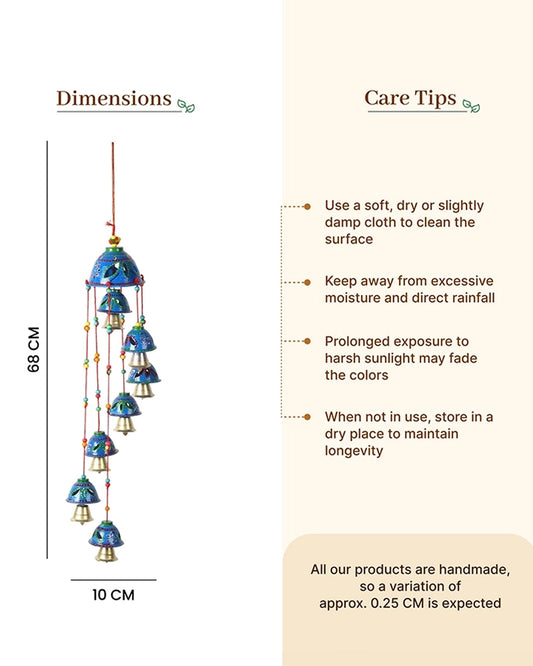 Dimensions

68 CM

10 CM

Care Tips

Use a soft, dry or slightly damp cloth to clean the surface

Keep away from excessive moisture and direct rainfall

Prolonged exposure to harsh sunlight may fade the colors

When not in use, store in a dry place to maintain longevity

All our products are handmade, so a variation of approx. 0.25 CM is expected